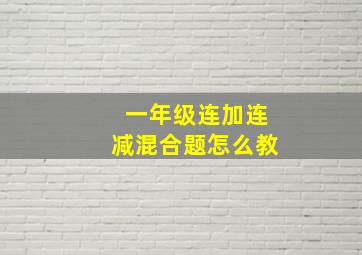 一年级连加连减混合题怎么教